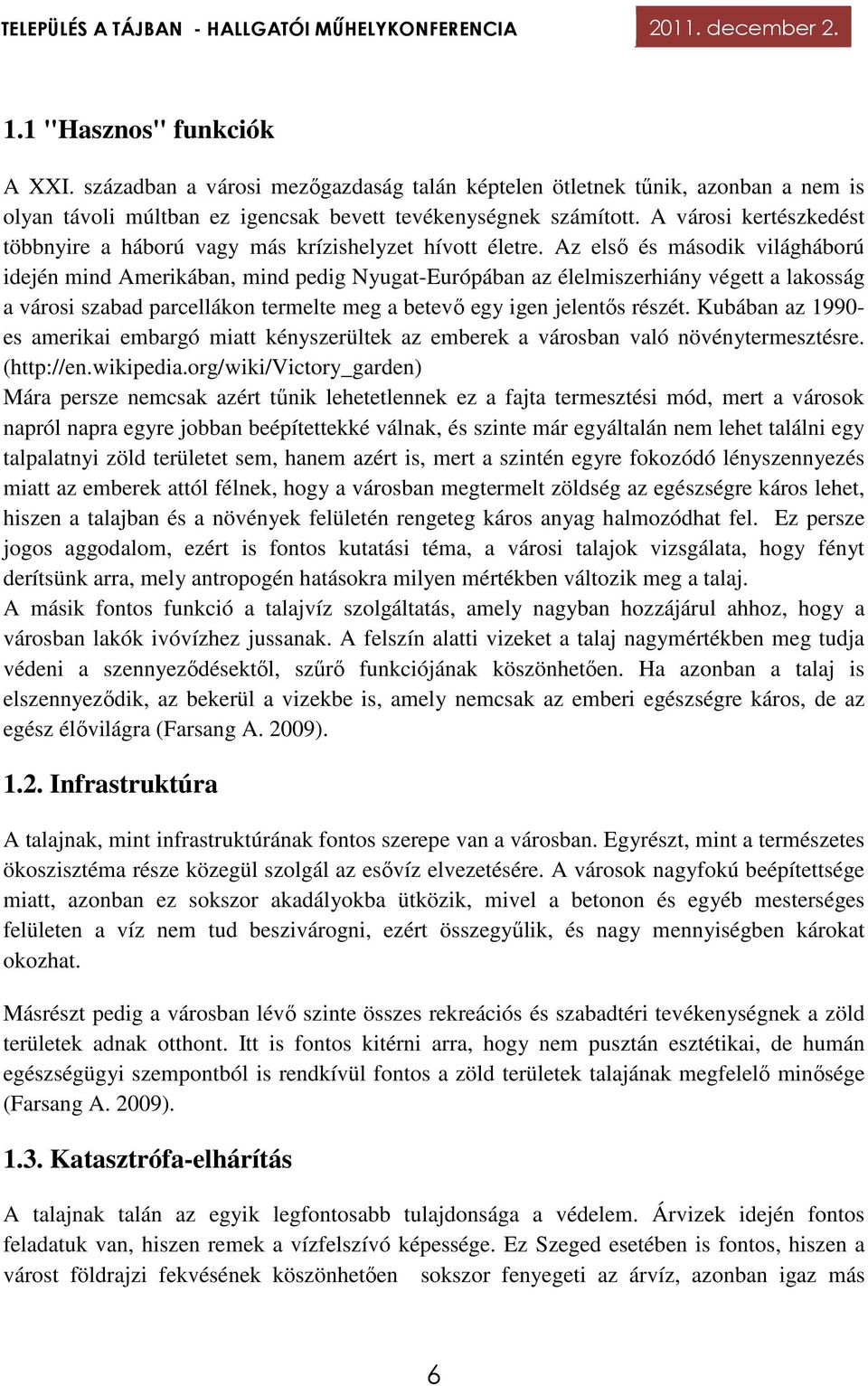 TELEPÜLÉS A TÁJBAN - HALLGATÓI MŰHELYKONFERENCIA 2011. december 2.

1.1 "Hasznos" funkciók

A XXI. században a városi mezőgazdaság talán képtelen ötletnek tűnik, azonban a nem is olyan távoli múltban ez igencsak bevett tevékenységnek számított. A városi kertészkedést többnyire a háború vagy más krízishelyzet hívott életre. Az első és második világháború idején mind Amerikában, mind pedig Nyugat-Európában az élelmiszerhiány végett a lakosság a városi szabad parcellákon termelte meg a betevő egy igen jelentős részét. Kubában az 1990-es amerikai embargó miatt kényszerültek az emberek a városban való növénytermesztésre. (http://en.wikipedia.org/wiki/Victory_garden)
Mára persze nemcsak azért tűnik lehetetlennek ez a fajta termesztési mód, mert a városok napról napra egyre jobban beépítettekké válnak, és szinte már egyáltalán nem lehet találni egy talpalatnyi zöld területet sem, hanem azért is, mert a szintén egyre fokozódó lényszennyezés miatt az emberek attól félnek, hogy a városban megtermelt zöldség az egészségre káros lehet, hiszen a talajban és a növények felületén rengeteg káros anyag halmozódhat fel. Ez persze jogos aggodalom, ezért is fontos kutatási téma, a városi talajok vizsgálata, hogy fényt derítsünk arra, mely antropogén hatásokra milyen mértékben változik meg a talaj.
A másik fontos funkció a talajvíz szolgáltatás, amely nagyban hozzájárul ahhoz, hogy a városban lakók ivóvízhez jussanak. A felszín alatti vizeket a talaj nagymértékben meg tudja védeni a szennyeződésektől, szűrő funkciójának köszönhetően. Ha azonban a talaj is elszennyeződik, az bekerül a vizekbe is, amely nemcsak az emberi egészségre káros, de az egész élővilágra (Farsang A. 2009).

1.2. Infrastruktúra

A talajnak, mint infrastruktúrának fontos szerepe van a városban. Egyrészt, mint a természetes ökoszisztéma része közegül szolgál az esővíz elvezetésére. A városok nagyfokú beépítettsége miatt, azonban ez sokszor akadályokba ütközik, mivel a betonon és egyéb mesterséges felületen a víz nem tud beszivárogni, ezért összegyűlik, és nagy mennyiségben károkat okozhat.

Másrészt pedig a városban lévő szinte összes rekreációs és szabadtéri tevékenységnek a zöld területek adnak otthont. Itt is fontos kitérni arra, hogy nem pusztán esztétikai, de humán egészségügyi szempontból is rendkívül fontos a zöld területek talajának megfelelő minősége (Farsang A. 2009).

1.3. Katasztrófa-elhárítás

A talajnak talán az egyik legfontosabb tulajdonsága a védelem. Árvizek idején fontos feladatuk van, hiszen remek a vízfelszívó képessége. Ez Szeged esetében is fontos, hiszen a várost földrajzi fekvésének köszönhetően sokszor fenyegeti az árvíz, azonban igaz más

6